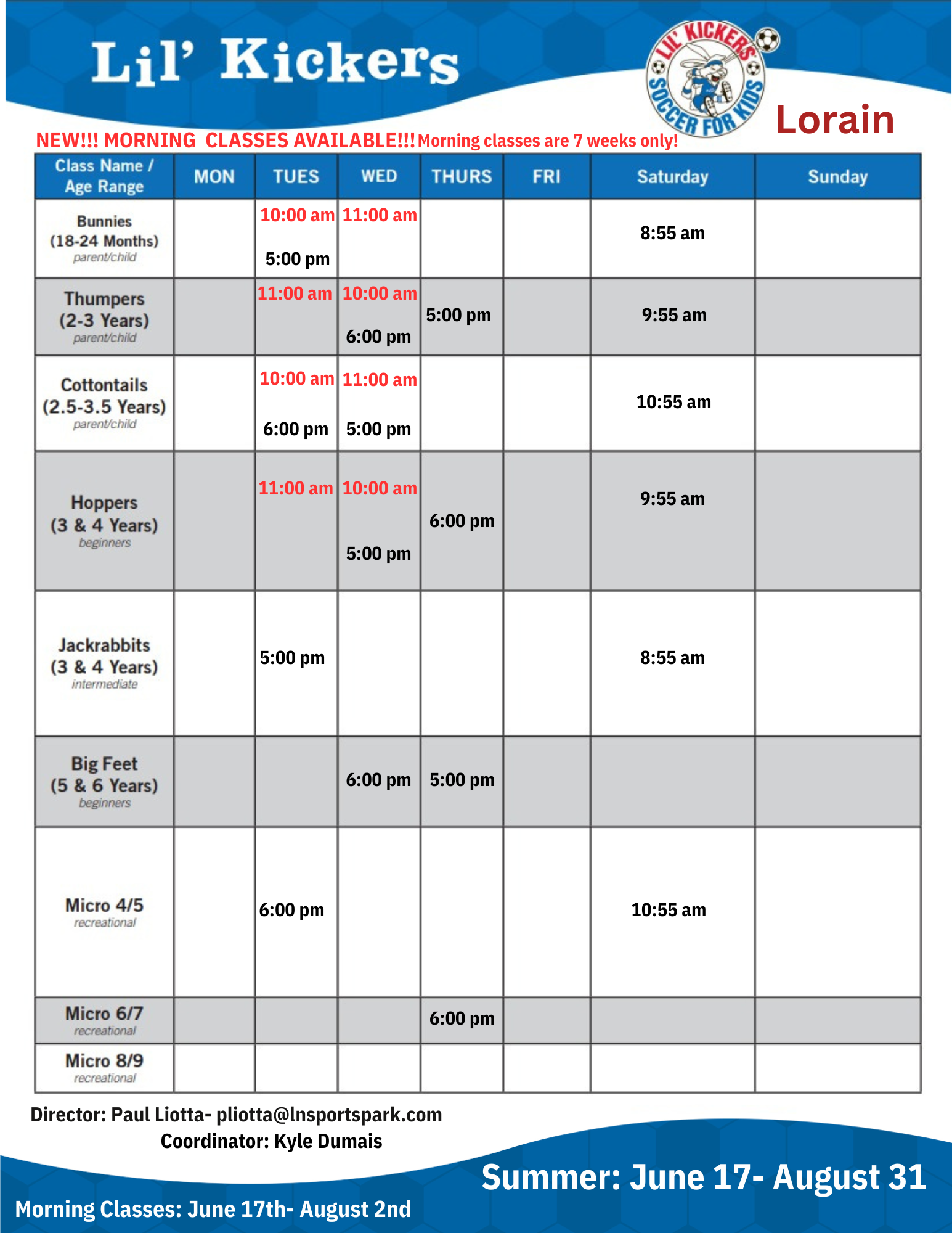 Lil' Kickers

LIL' KICKERS SOCCER FOR KIDS

Lorain

NEW!!! MORNING CLASSES AVAILABLE!!! Morning classes are 7 weeks only!

| Class Name / Age Range | MON | TUES | WED | THURS | FRI | Saturday | Sunday |
|---|---|---|---|---|---|---|---|
| Bunnies (18-24 Months) parent/child | | 10:00 am 5:00 pm | 11:00 am | | | 8:55 am | |
| Thumpers (2-3 Years) parent/child | | 11:00 am | 10:00 am 6:00 pm | 5:00 pm | | 9:55 am | |
| Cottontails (2.5-3.5 Years) parent/child | | 10:00 am 6:00 pm | 11:00 am 5:00 pm | | | 10:55 am | |
| Hoppers (3 & 4 Years) beginners | | 11:00 am | 10:00 am 5:00 pm | 6:00 pm | | 9:55 am | |
| Jackrabbits (3 & 4 Years) intermediate | | 5:00 pm | | | | 8:55 am | |
| Big Feet (5 & 6 Years) beginners | | | 6:00 pm | 5:00 pm | | | |
| Micro 4/5 recreational | | 6:00 pm | | | | 10:55 am | |
| Micro 6/7 recreational | | | | 6:00 pm | | | |
| Micro 8/9 recreational | | | | | | | |

Director: Paul Liotta- pliotta@lnsportspark.com
Coordinator: Kyle Dumais

Summer: June 17- August 31

Morning Classes: June 17th- August 2nd